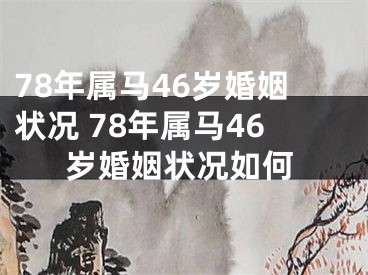 78年属马46岁婚姻状况 78年属马46岁婚姻状况如何